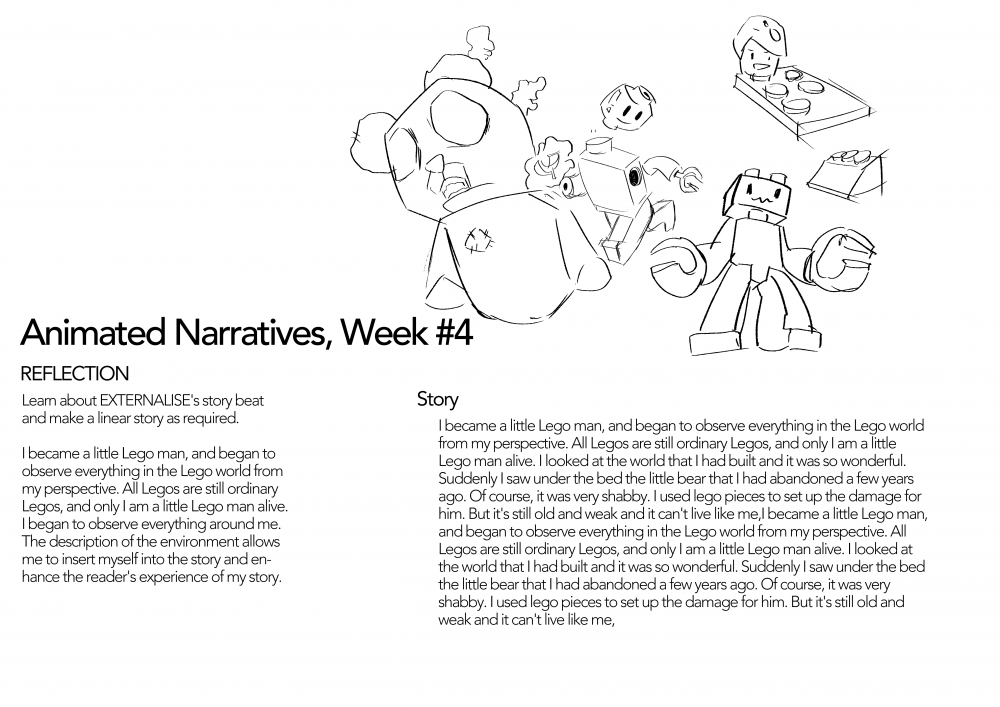 Animated Narratives, Week #4

REFLECTION

Learn about EXTERNALISE's story beat and make a linear story as required.

I became a little Lego man, and began to observe everything in the Lego world from my perspective. All Legos are still ordinary Legos, and only I am a little Lego man alive. I began to observe everything around me. The description of the environment allows me to insert myself into the story and enhance the reader's experience of my story.

Story

I became a little Lego man, and began to observe everything in the Lego world from my perspective. All Legos are still ordinary Legos, and only I am a little Lego man alive. I looked at the world that I had built and it was so wonderful. Suddenly I saw under the bed the little bear that I had abandoned a few years ago. Of course, it was very shabby. I used lego pieces to set up the damage for him. But it's still old and weak and it can't live like me,I became a little Lego man, and began to observe everything in the Lego world from my perspective. All Legos are still ordinary Legos, and only I am a little Lego man alive. I looked at the world that I had built and it was so wonderful. Suddenly I saw under the bed the little bear that I had abandoned a few years ago. Of course, it was very shabby. I used lego pieces to set up the damage for him. But it's still old and weak and it can't live like me,